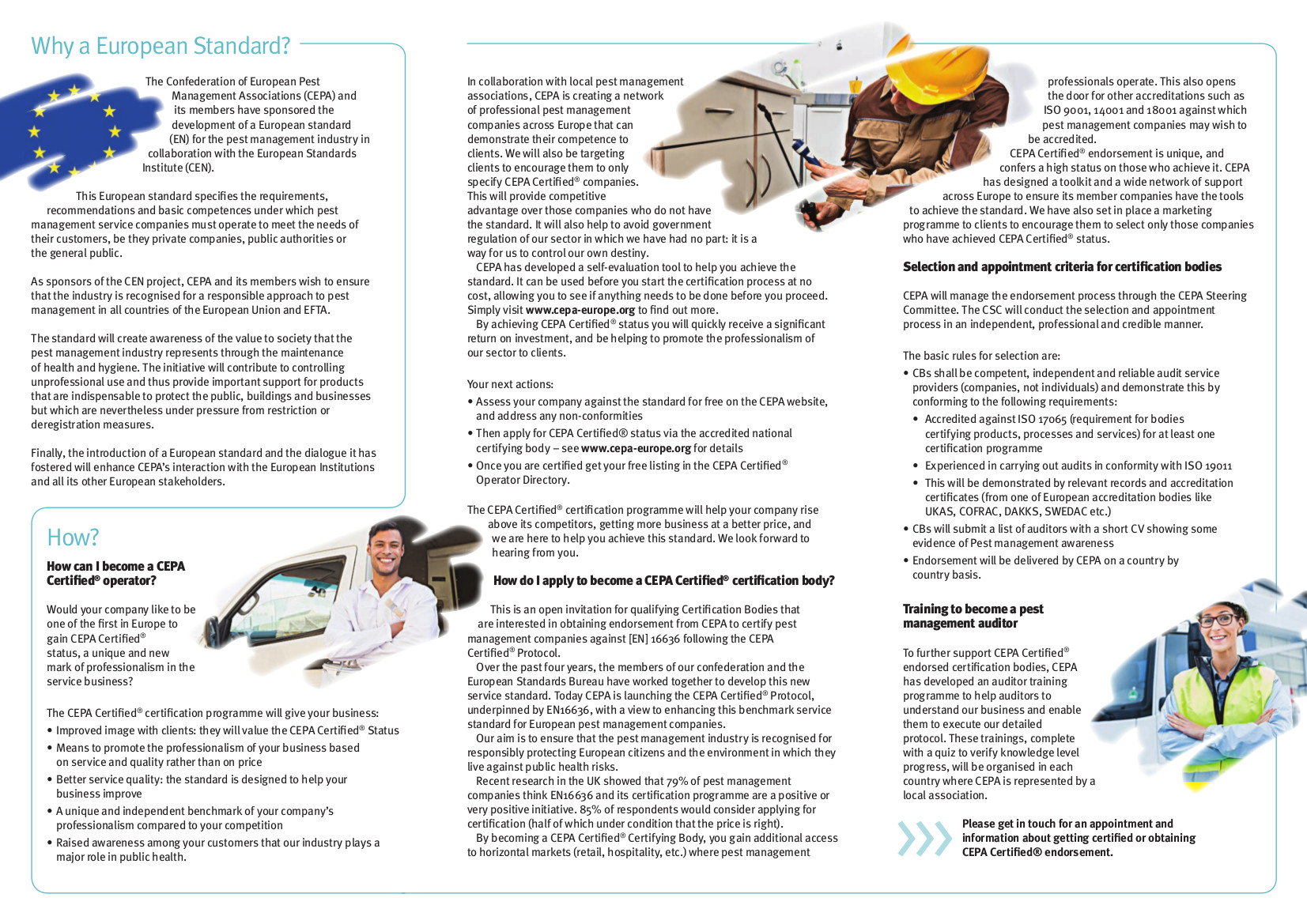 Why a European Standard?

The Confederation of European Pest Management Associations (CEPA) and its members have sponsored the development of a European standard (EN) for the pest management industry in collaboration with the European Standards Institute (CEN).

This European standard specifies the requirements, recommendations and basic competences under which pest management service companies must operate to meet the needs of their customers, be they private companies, public authorities or the general public.

As sponsors of the CEN project, CEPA and its members wish to ensure that the industry is recognised for a responsible approach to pest management in all countries of the European Union and EFTA.

The standard will create awareness of the value to society that the pest management industry represents through the maintenance of health and hygiene. The initiative will contribute to controlling unprofessional use and thus provide important support for products that are indispensable to protect the public, buildings and businesses but which are nevertheless under pressure from restriction or deregistration measures.

Finally, the introduction of a European standard and the dialogue it has fostered will enhance CEPA's interaction with the European Institutions and all its other European stakeholders.

How?

How can I become a CEPA Certified® operator?

Would your company like to be one of the first in Europe to gain CEPA Certified® status, a unique and new mark of professionalism in the service business?

The CEPA Certified® certification programme will give your business:
• Improved image with clients: they will value the CEPA Certified® Status
• Means to promote the professionalism of your business based on service and quality rather than on price
• Better service quality: the standard is designed to help your business improve
• A unique and independent benchmark of your company's professionalism compared to your competition
• Raised awareness among your customers that our industry plays a major role in public health.

In collaboration with local pest management associations, CEPA is creating a network of professional pest management companies across Europe that can demonstrate their competence to clients. We will also be targeting clients to encourage them to only specify CEPA Certified® companies. This will provide competitive advantage over those companies who do not have the standard. It will also help to avoid government regulation of our sector in which we have had no part: it is a way for us to control our own destiny.
CEPA has developed a self-evaluation tool to help you achieve the standard. It can be used before you start the certification process at no cost, allowing you to see if anything needs to be done before you proceed. Simply visit www.cepa-europe.org to find out more.
By achieving CEPA Certified® status you will quickly receive a significant return on investment, and be helping to promote the professionalism of our sector to clients.

Your next actions:
• Assess your company against the standard for free on the CEPA website, and address any non-conformities
• Then apply for CEPA Certified® status via the accredited national certifying body – see www.cepa-europe.org for details
• Once you are certified get your free listing in the CEPA Certified® Operator Directory.

The CEPA Certified® certification programme will help your company rise above its competitors, getting more business at a better price, and we are here to help you achieve this standard. We look forward to hearing from you.

How do I apply to become a CEPA Certified® certification body?

This is an open invitation for qualifying Certification Bodies that are interested in obtaining endorsement from CEPA to certify pest management companies against [EN] 16636 following the CEPA Certified® Protocol.
Over the past four years, the members of our confederation and the European Standards Bureau have worked together to develop this new service standard. Today CEPA is launching the CEPA Certified® Protocol, underpinned by EN16636, with a view to enhancing this benchmark service standard for European pest management companies.
Our aim is to ensure that the pest management industry is recognised for responsibly protecting European citizens and the environment in which they live against public health risks.
Recent research in the UK showed that 79% of pest management companies think EN16636 and its certification programme are a positive or very positive initiative. 85% of respondents would consider applying for certification (half of which under condition that the price is right).
By becoming a CEPA Certified® Certifying Body, you gain additional access to horizontal markets (retail, hospitality, etc.) where pest management professionals operate. This also opens the door for other accreditations such as ISO 9001, 14001 and 18001 against which pest management companies may wish to be accredited.
CEPA Certified® endorsement is unique, and confers a high status on those who achieve it. CEPA has designed a toolkit and a wide network of support across Europe to ensure its member companies have the tools to achieve the standard. We have also set in place a marketing programme to clients to encourage them to select only those companies who have achieved CEPA Certified® status.

Selection and appointment criteria for certification bodies

CEPA will manage the endorsement process through the CEPA Steering Committee. The CSC will conduct the selection and appointment process in an independent, professional and credible manner.

The basic rules for selection are:
• CBs shall be competent, independent and reliable audit service providers (companies, not individuals) and demonstrate this by conforming to the following requirements:
• Accredited against ISO 17065 (requirement for bodies certifying products, processes and services) for at least one certification programme
• Experienced in carrying out audits in conformity with ISO 19011
• This will be demonstrated by relevant records and accreditation certificates (from one of European accreditation bodies like UKAS, COFRAC, DAKKS, SWEDAC etc.)
• CBs will submit a list of auditors with a short CV showing some evidence of Pest management awareness
• Endorsement will be delivered by CEPA on a country by country basis.

Training to become a pest management auditor

To further support CEPA Certified® endorsed certification bodies, CEPA has developed an auditor training programme to help auditors to understand our business and enable them to execute our detailed protocol. These trainings, complete with a quiz to verify knowledge level progress, will be organised in each country where CEPA is represented by a local association.

Please get in touch for an appointment and information about getting certified or obtaining CEPA Certified® endorsement.